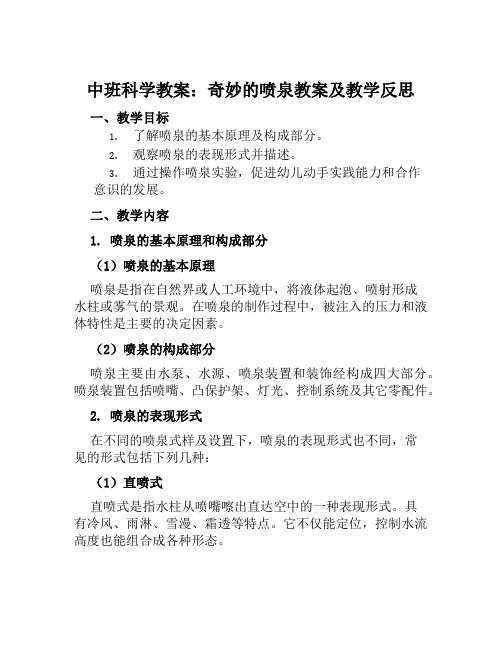 中班科学教案：奇妙的喷泉教案及教学反思

一、教学目标

1. 了解喷泉的基本原理及构成部分。

2. 观察喷泉的表现形式并描述。

3. 通过操作喷泉实验，促进幼儿动手实践能力和合作意识的发展。

二、教学内容

1. 喷泉的基本原理和构成部分

（1）喷泉的基本原理

喷泉是指在自然界或人工环境中，将液体起泡、喷射形成水柱或雾气的景观。在喷泉的制作过程中，被注入的压力和液体特性是主要的决定因素。

（2）喷泉的构成部分

喷泉主要由水泵、水源、喷泉装置和装饰经构成四大部分。喷泉装置包括喷嘴、凸保护架、灯光、控制系统及其它零配件。

2. 喷泉的表现形式

在不同的喷泉式样及设置下，喷泉的表现形式也不同，常见的形式包括下列几种：

（1）直喷式

直喷式是指水柱从喷嘴嚓出直达空中的一种表现形式。具有冷风、雨淋、雪漫、霜透等特点。它不仅能定位，控制水流高度也能组合成各种形态。